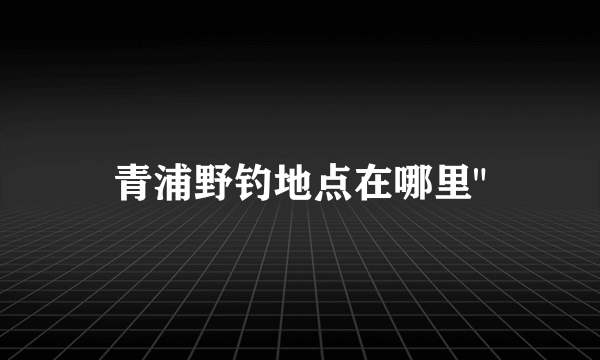 青浦野钓地点在哪里"